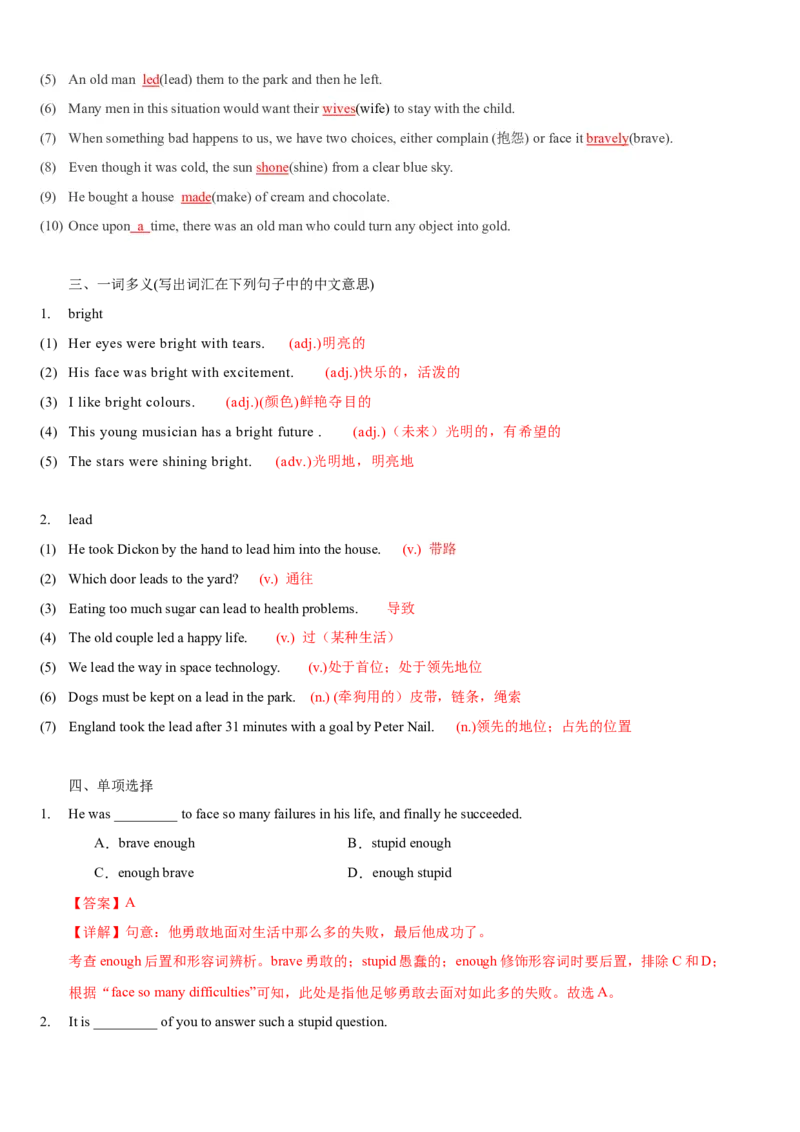 (5) An old man led(lead) them to the park and then he left.

(6) Many men in this situation would want their wives(wife) to stay with the child.

(7) When something bad happens to us, we have two choices, either complain (抱怨) or face it bravely(brave).

(8) Even though it was cold, the sun shone(shine) from a clear blue sky.

(9) He bought a house made(make) of cream and chocolate.

(10) Once upon a time, there was an old man who could turn any object into gold.

三、一词多义(写出词汇在下列句子中的中文意思)

1. bright

(1) Her eyes were bright with tears. (adj.)明亮的

(2) His face was bright with excitement. (adj.)快乐的，活泼的

(3) I like bright colours. (adj.)(颜色)鲜艳夺目的

(4) This young musician has a bright future . (adj.)（未来）光明的，有希望的

(5) The stars were shining bright. (adv.)光明地，明亮地

2. lead

(1) He took Dickon by the hand to lead him into the house. (v.) 带路

(2) Which door leads to the yard? (v.) 通往

(3) Eating too much sugar can lead to health problems. 导致

(4) The old couple led a happy life. (v.) 过（某种生活）

(5) We lead the way in space technology. (v.)处于首位；处于领先地位

(6) Dogs must be kept on a lead in the park. (n.) (牵狗用的）皮带，链条，绳索

(7) England took the lead after 31 minutes with a goal by Peter Nail. (n.)领先的地位；占先的位置

四、单项选择

1. He was _________ to face so many failures in his life, and finally he succeeded.

A．brave enough B．stupid enough

C．enough brave D．enough stupid

【答案】A

【详解】句意：他勇敢地面对生活中那么多的失败，最后他成功了。

考查 enough 后置和形容词辨析。brave 勇敢的；stupid 愚蠢的；enough 修饰形容词时要后置，排除 C 和 D；根据“face so many difficulties”可知，此处是指他足够勇敢去面对如此多的失败。故选 A。

2. It is _________ of you to answer such a stupid question.